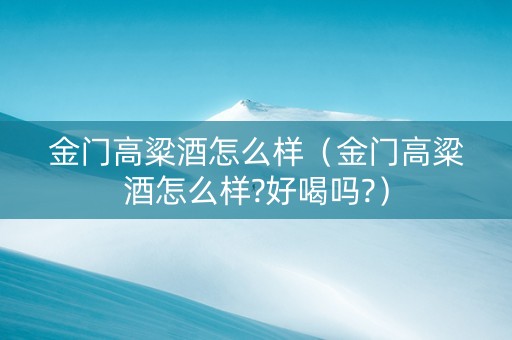 金门高粱酒怎么样（金门高粱酒怎么样?好喝吗?）